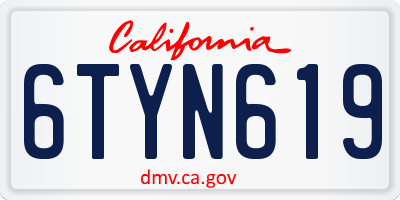 California

6TYN619

dmv.ca.gov